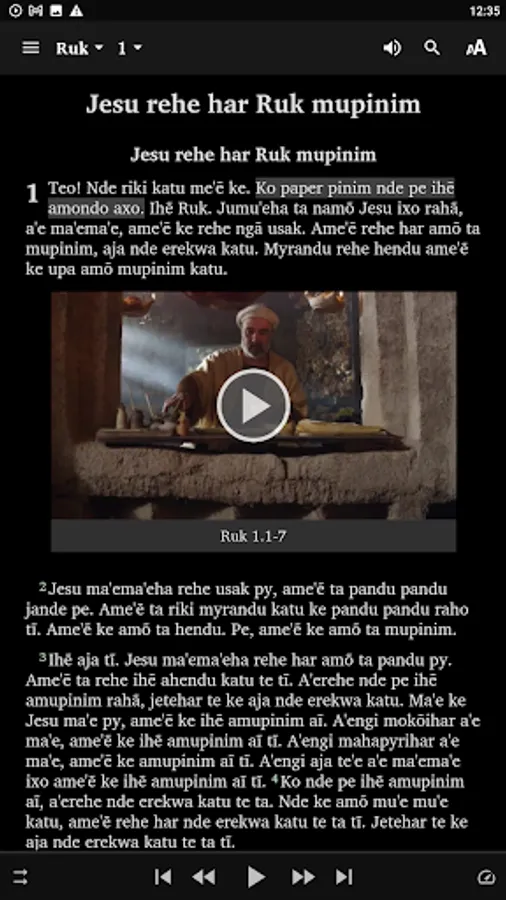 12:35

Ruk 1

Jesu rehe har Ruk mupinim

Jesu rehe har Ruk mupinim

1 Teo! Nde riki katu me'ẽ ke. Ko paper pinim nde pe ihẽ amondo axo. Ihẽ Ruk. Jumu'eha ta namõ Jesu ixo rahã, a'e ma'ema'e, ame'ẽ ke rehe ngã usak. Ame'ẽ rehe har amõ ta mupinim, aja nde erekwa katu. Myrandu rehe hendu ame'ẽ ke upa amõ mupinim katu.

Ruk 1.1-7

²Jesu ma'ema'eha rehe usak py, ame'ẽ ta pandu pandu jande pe. Ame'ẽ ta riki myrandu katu ke pandu pandu raho tĩ. Ame'ẽ ke amõ ta hendu. Pe, ame'ẽ ke amõ ta mupinim.

³Ihẽ aja tĩ. Jesu ma'ema'eha rehe har amõ ta pandu py. Ame'ẽ ta rehe ihẽ ahendu katu te tĩ. A'erehe nde pe ihẽ amupinim rahã, jetehar te ke aja nde erekwa katu. Ma'e ke Jesu ma'e py, ame'ẽ ke ihẽ amupinim aĩ. A'engi mokõihar a'e ma'e, ame'ẽ ke ihẽ amupinim aĩ tĩ. A'engi mahapyrihar a'e ma'e, ame'ẽ ke amupinim aĩ tĩ. A'engi aja te'e a'e ma'ema'e ixo ame'ẽ ke ihẽ amupinim aĩ tĩ. ⁴Ko nde pe ihẽ amupinim aĩ, a'erehe nde erekwa katu te ta. Nde ke amõ mu'e mu'e katu, ame'ẽ rehe har nde erekwa katu te ta tĩ. Jetehar te ke aja nde erekwa katu te ta tĩ.